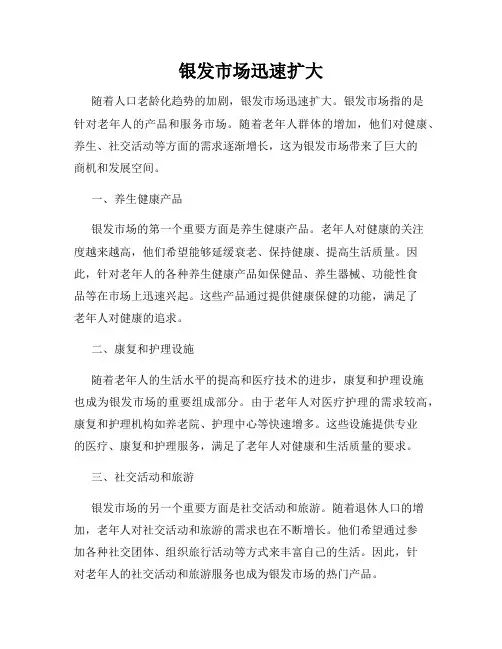 银发市场迅速扩大

随着人口老龄化趋势的加剧，银发市场迅速扩大。银发市场指的是针对老年人的产品和服务市场。随着老年人群体的增加，他们对健康、养生、社交活动等方面的需求逐渐增长，这为银发市场带来了巨大的商机和发展空间。

一、养生健康产品

银发市场的第一个重要方面是养生健康产品。老年人对健康的关注度越来越高，他们希望能够延缓衰老、保持健康、提高生活质量。因此，针对老年人的各种养生健康产品如保健品、养生器械、功能性食品等在市场上迅速兴起。这些产品通过提供健康保健的功能，满足了老年人对健康的追求。

二、康复和护理设施

随着老年人的生活水平的提高和医疗技术的进步，康复和护理设施也成为银发市场的重要组成部分。由于老年人对医疗护理的需求较高，康复和护理机构如养老院、护理中心等快速增多。这些设施提供专业的医疗、康复和护理服务，满足了老年人对健康和生活质量的要求。

三、社交活动和旅游

银发市场的另一个重要方面是社交活动和旅游。随着退休人口的增加，老年人对社交活动和旅游的需求也在不断增长。他们希望通过参加各种社交团体、组织旅行活动等方式来丰富自己的生活。因此，针对老年人的社交活动和旅游服务也成为银发市场的热门产品。